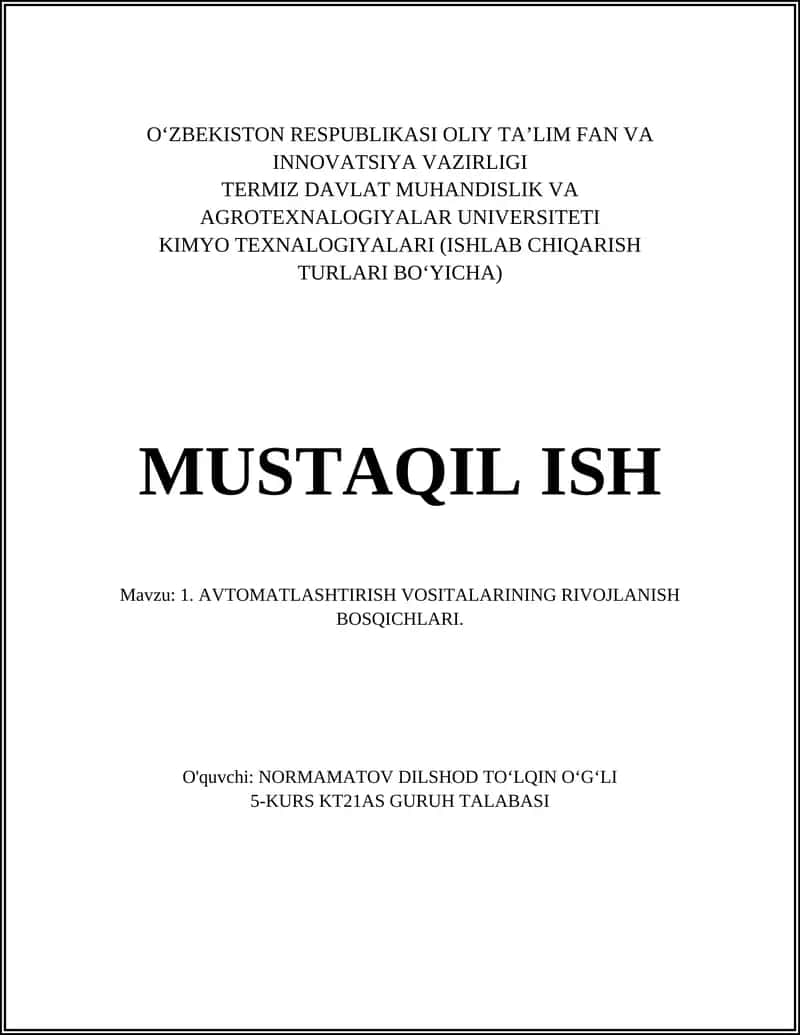 O‘ZBEKISTON RESPUBLIKASI OLIY TA’LIM FAN VA INNOVATSIYA VAZIRLIGI
TERMIZ DAVLAT MUHANDISLIK VA AGROTEXNALOGIYALAR UNIVERSITETI
KIMYO TEXNALOGIYALARI (ISHLAB CHIQARISH TURLARI BO‘YICHA)

MUSTAQIL ISH

Mavzu: 1. AVTOMATLASHTIRISH VOSITALARINING RIVOJLANISH BOSQICHLARI.

O'quvchi: NORMAMATOV DILSHOD TO‘LQIN O‘G‘LI
5-KURS KT21AS GURUH TALABASI